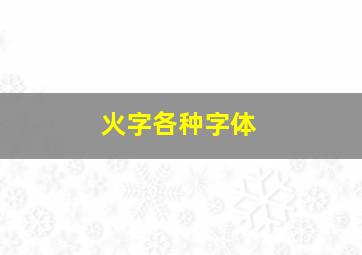 火字各种字体